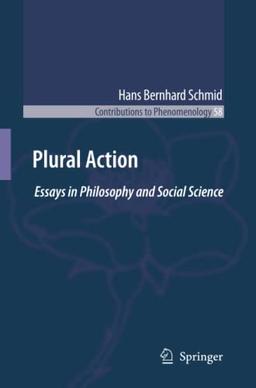 Hans Bernhard Schmid

Contributions to Phenomenology 58

Plural Action

Essays in Philosophy and Social Science

Springer